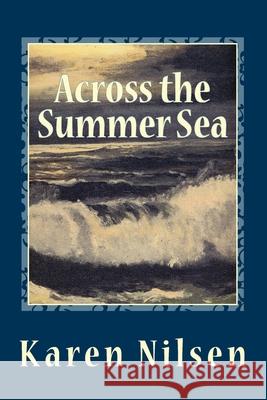 Across the Summer Sea

Karen Nilsen

kraina książek